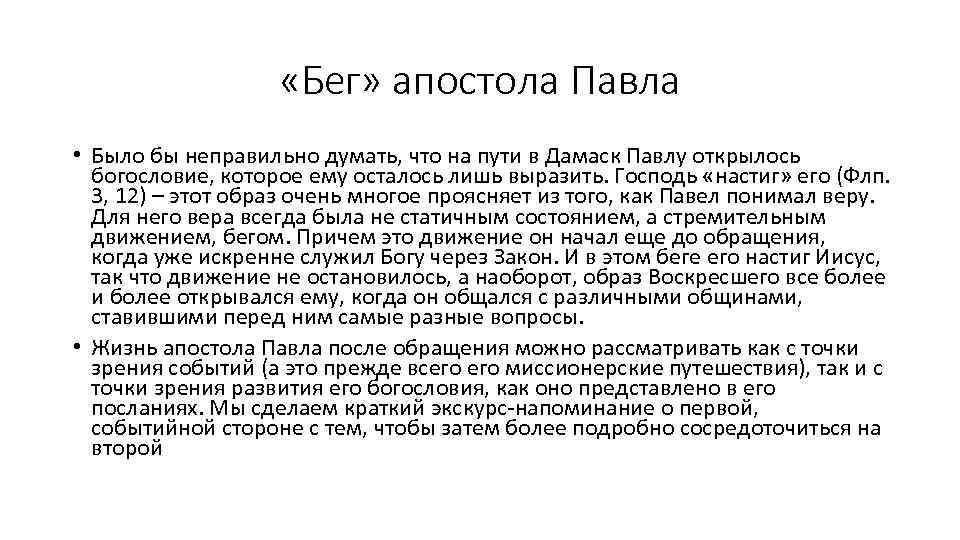 «Бег» апостола Павла

• Было бы неправильно думать, что на пути в Дамаск Павлу открылось богословие, которое ему осталось лишь выразить. Господь «настиг» его (Флп. 3, 12) – этот образ очень многое проясняет из того, как Павел понимал веру. Для него вера всегда была не статичным состоянием, а стремительным движением, бегом. Причем это движение он начал еще до обращения, когда уже искренне служил Богу через Закон. И в этом беге его настиг Иисус, так что движение не остановилось, а наоборот, образ Воскресшего все более и более открывался ему, когда он общался с различными общинами, ставившими перед ним самые разные вопросы.

• Жизнь апостола Павла после обращения можно рассматривать как с точки зрения событий (а это прежде всего его миссионерские путешествия), так и с точки зрения развития его богословия, как оно представлено в его посланиях. Мы сделаем краткий экскурс-напоминание о первой, событийной стороне с тем, чтобы затем более подробно сосредоточиться на второй